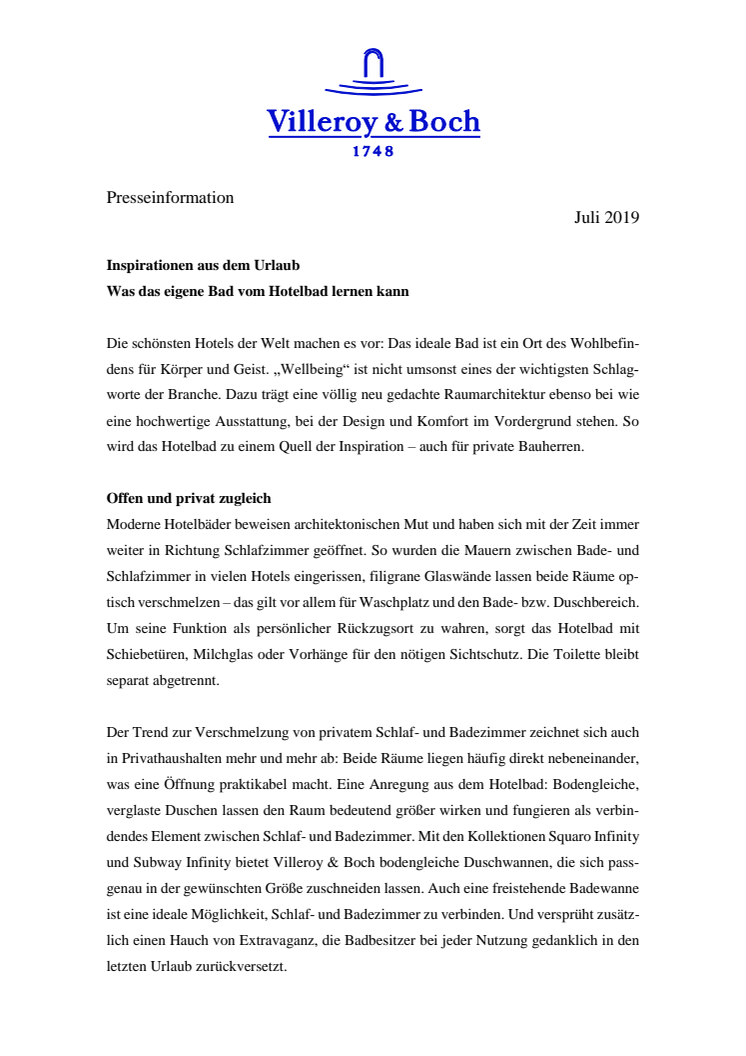 Villeroy & Boch
1748

Presseinformation

Juli 2019

**Inspirationen aus dem Urlaub**
**Was das eigene Bad vom Hotelbad lernen kann**

Die schönsten Hotels der Welt machen es vor: Das ideale Bad ist ein Ort des Wohlbefindens für Körper und Geist. „Wellbeing“ ist nicht umsonst eines der wichtigsten Schlagworte der Branche. Dazu trägt eine völlig neu gedachte Raumarchitektur ebenso bei wie eine hochwertige Ausstattung, bei der Design und Komfort im Vordergrund stehen. So wird das Hotelbad zu einem Quell der Inspiration – auch für private Bauherren.

**Offen und privat zugleich**
Moderne Hotelbäder beweisen architektonischen Mut und haben sich mit der Zeit immer weiter in Richtung Schlafzimmer geöffnet. So wurden die Mauern zwischen Bade- und Schlafzimmer in vielen Hotels eingerissen, filigrane Glaswände lassen beide Räume optisch verschmelzen – das gilt vor allem für Waschplatz und den Bade- bzw. Duschbereich. Um seine Funktion als persönlicher Rückzugsort zu wahren, sorgt das Hotelbad mit Schiebetüren, Milchglas oder Vorhänge für den nötigen Sichtschutz. Die Toilette bleibt separat abgetrennt.

Der Trend zur Verschmelzung von privatem Schlaf- und Badezimmer zeichnet sich auch in Privathaushalten mehr und mehr ab: Beide Räume liegen häufig direkt nebeneinander, was eine Öffnung praktikabel macht. Eine Anregung aus dem Hotelbad: Bodengleiche, verglaste Duschen lassen den Raum bedeutend größer wirken und fungieren als verbindendes Element zwischen Schlaf- und Badezimmer. Mit den Kollektionen Squaro Infinity und Subway Infinity bietet Villeroy & Boch bodengleiche Duschwannen, die sich passgenau in der gewünschten Größe zuschneiden lassen. Auch eine freistehende Badewanne ist eine ideale Möglichkeit, Schlaf- und Badezimmer zu verbinden. Und versprüht zusätzlich einen Hauch von Extravaganz, die Badbesitzer bei jeder Nutzung gedanklich in den letzten Urlaub zurückversetzt.